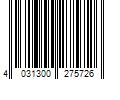 4 031300 275726